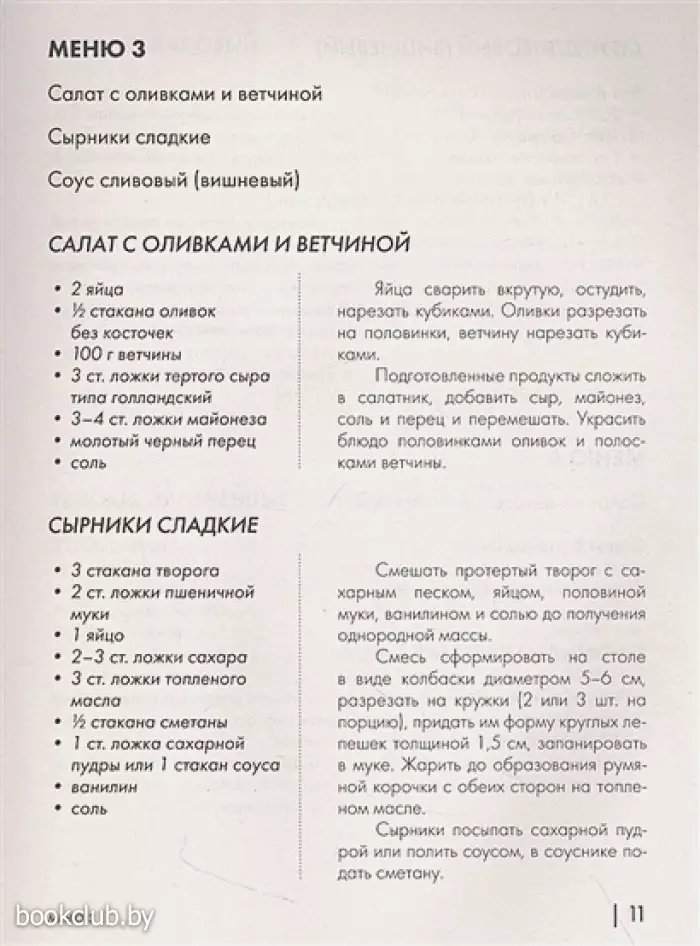 МЕНЮ 3

Салат с оливками и ветчиной

Сырники сладкие

Соус сливовый (вишневый)

САЛАТ С ОЛИВКАМИ И ВЕТЧИНОЙ

• 2 яйца
• ½ стакана оливок без косточек
• 100 г ветчины
• 3 ст. ложки тертого сыра типа голландский
• 3–4 ст. ложки майонеза
• молотый черный перец
• соль

Яйца сварить вкрутую, остудить, нарезать кубиками. Оливки разрезать на половинки, ветчину нарезать кубиками.

Подготовленные продукты сложить в салатник, добавить сыр, майонез, соль и перец и перемешать. Украсить блюдо половинками оливок и полосками ветчины.

СЫРНИКИ СЛАДКИЕ

• 3 стакана творога
• 2 ст. ложки пшеничной муки
• 1 яйцо
• 2–3 ст. ложки сахара
• 3 ст. ложки топленого масла
• ½ стакана сметаны
• 1 ст. ложка сахарной пудры или 1 стакан соуса
• ванилин
• соль

Смешать протертый творог с сахарным песком, яйцом, половиной муки, ванилином и солью до получения однородной массы.

Смесь сформировать на столе в виде колбаски диаметром 5–6 см, разрезать на кружки (2 или 3 шт. на порцию), придать им форму круглых лепешек толщиной 1,5 см, запанировать в муке. Жарить до образования румяной корочки с обеих сторон на топленом масле.

Сырники посыпать сахарной пудрой или полить соусом, в соуснике подать сметану.

bookclub.by

11